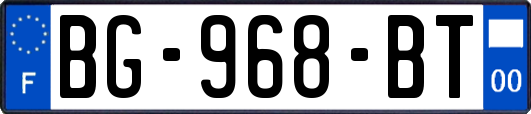 F

BG-968-BT

00